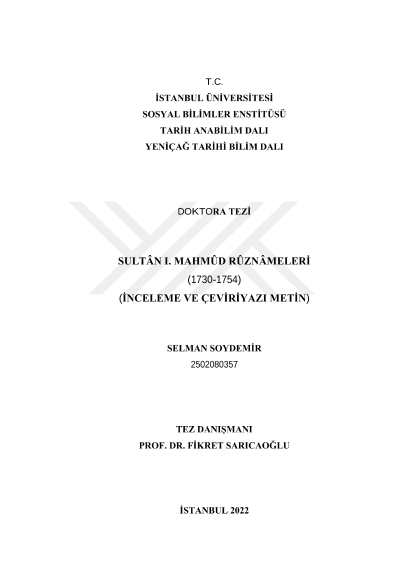 T.C.
İSTANBUL ÜNİVERSİTESİ
SOSYAL BİLİMLER ENSTİTÜSÜ
TARİH ANABİLİM DALI
YENİÇAĞ TARİHİ BİLİM DALI

DOKTORA TEZİ

SULTÂN I. MAHMÛD RÛZNÂMELERİ
(1730-1754)
(İNCELEME VE ÇEVİRİYAZI METİN)

SELMAN SOYDEMİR
2502080357

TEZ DANIŞMANI
PROF. DR. FİKRET SARICAOĞLU

İSTANBUL 2022